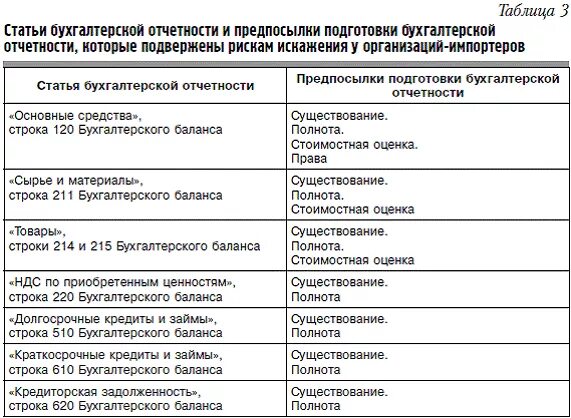 Таблица 3

Статьи бухгалтерской отчетности и предпосылки подготовки бухгалтерской отчетности, которые подвержены рискам искажения у организаций-импортеров

| Статья бухгалтерской отчетности | Предпосылки подготовки бухгалтерской отчетности |
|---|---|
| «Основные средства», строка 120 Бухгалтерского баланса | Существование. Полнота. Стоимостная оценка. Права |
| «Сырье и материалы», строка 211 Бухгалтерского баланса | Существование. Полнота. Стоимостная оценка |
| «Товары», строки 214 и 215 Бухгалтерского баланса | Существование. Полнота. Стоимостная оценка |
| «НДС по приобретенным ценностям», строка 220 Бухгалтерского баланса | Существование. Полнота |
| «Долгосрочные кредиты и займы», строка 510 Бухгалтерского баланса | Существование. Полнота |
| «Краткосрочные кредиты и займы», строка 610 Бухгалтерского баланса | Существование. Полнота |
| «Кредиторская задолженность», строка 620 Бухгалтерского баланса | Существование. Полнота |